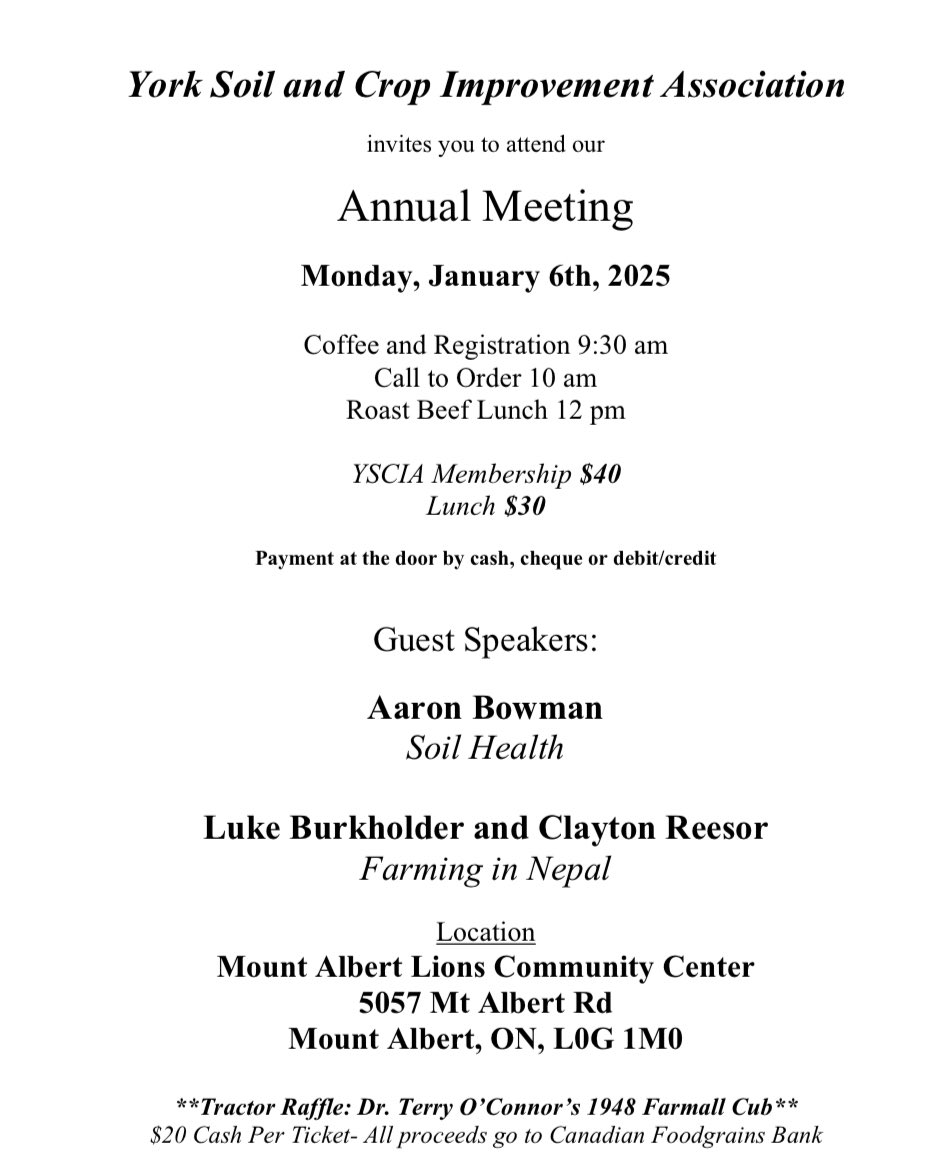 York Soil and Crop Improvement Association

invites you to attend our

Annual Meeting

Monday, January 6th, 2025

Coffee and Registration 9:30 am
Call to Order 10 am
Roast Beef Lunch 12 pm

YSCIA Membership $40
Lunch $30

Payment at the door by cash, cheque or debit/credit

Guest Speakers:

Aaron Bowman
Soil Health

Luke Burkholder and Clayton Reesor
Farming in Nepal

Location
Mount Albert Lions Community Center
5057 Mt Albert Rd
Mount Albert, ON, L0G 1M0

**Tractor Raffle: Dr. Terry O'Connor's 1948 Farmall Cub**
$20 Cash Per Ticket- All proceeds go to Canadian Foodgrains Bank